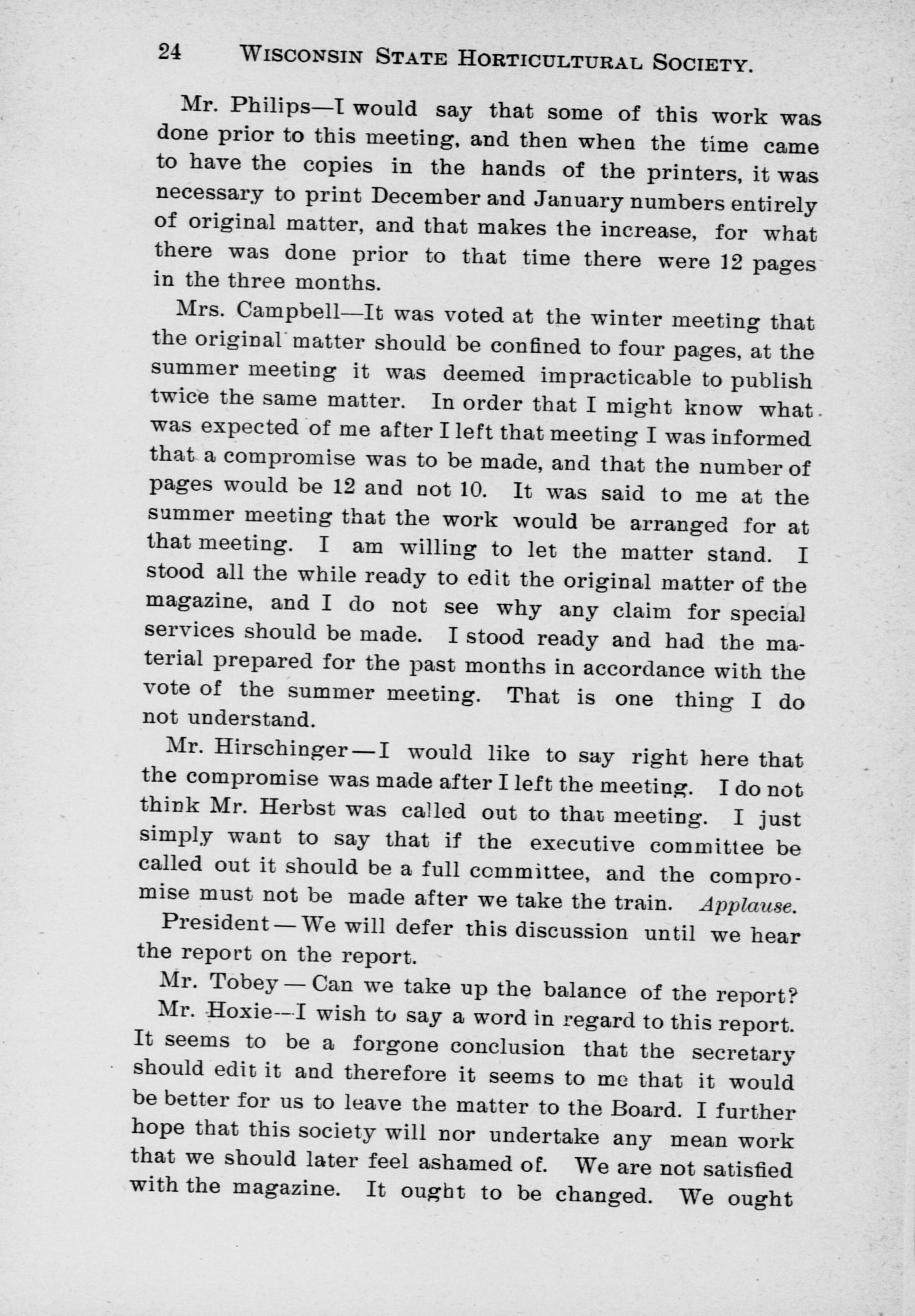 24 WISCONSIN STATE HORTICULTURAL SOCIETY.

Mr. Philips—I would say that some of this work was done prior to this meeting, and then when the time came to have the copies in the hands of the printers, it was necessary to print December and January numbers entirely of original matter, and that makes the increase, for what there was done prior to that time there were 12 pages in the three months.

Mrs. Campbell—It was voted at the winter meeting that the original matter should be confined to four pages, at the summer meeting it was deemed impracticable to publish twice the same matter. In order that I might know what was expected of me after I left that meeting I was informed that a compromise was to be made, and that the number of pages would be 12 and not 10. It was said to me at the summer meeting that the work would be arranged for at that meeting. I am willing to let the matter stand. I stood all the while ready to edit the original matter of the magazine, and I do not see why any claim for special services should be made. I stood ready and had the material prepared for the past months in accordance with the vote of the summer meeting. That is one thing I do not understand.

Mr. Hirschinger—I would like to say right here that the compromise was made after I left the meeting. I do not think Mr. Herbst was called out to that meeting. I just simply want to say that if the executive committee be called out it should be a full committee, and the compromise must not be made after we take the train. Applause.

President—We will defer this discussion until we hear the report on the report.

Mr. Tobey—Can we take up the balance of the report?

Mr. Hoxie—I wish to say a word in regard to this report. It seems to be a forgone conclusion that the secretary should edit it and therefore it seems to me that it would be better for us to leave the matter to the Board. I further hope that this society will nor undertake any mean work that we should later feel ashamed of. We are not satisfied with the magazine. It ought to be changed. We ought